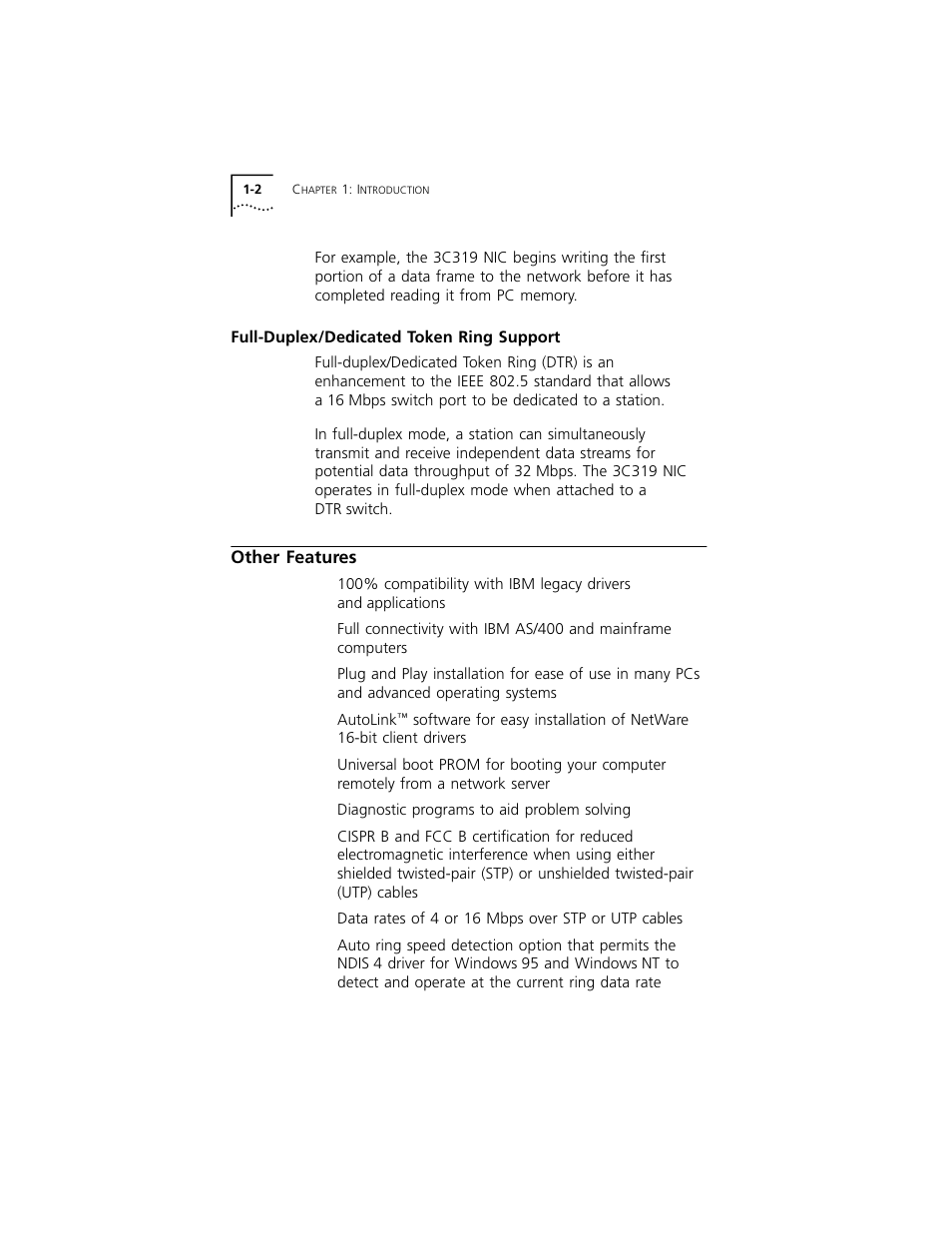 1-2 CHAPTER 1: INTRODUCTION

For example, the 3C319 NIC begins writing the first portion of a data frame to the network before it has completed reading it from PC memory.

Full-Duplex/Dedicated Token Ring Support

Full-duplex/Dedicated Token Ring (DTR) is an enhancement to the IEEE 802.5 standard that allows a 16 Mbps switch port to be dedicated to a station.

In full-duplex mode, a station can simultaneously transmit and receive independent data streams for potential data throughput of 32 Mbps. The 3C319 NIC operates in full-duplex mode when attached to a DTR switch.

Other Features

100% compatibility with IBM legacy drivers and applications

Full connectivity with IBM AS/400 and mainframe computers

Plug and Play installation for ease of use in many PCs and advanced operating systems

AutoLink™ software for easy installation of NetWare 16-bit client drivers

Universal boot PROM for booting your computer remotely from a network server

Diagnostic programs to aid problem solving

CISPR B and FCC B certification for reduced electromagnetic interference when using either shielded twisted-pair (STP) or unshielded twisted-pair (UTP) cables

Data rates of 4 or 16 Mbps over STP or UTP cables

Auto ring speed detection option that permits the NDIS 4 driver for Windows 95 and Windows NT to detect and operate at the current ring data rate